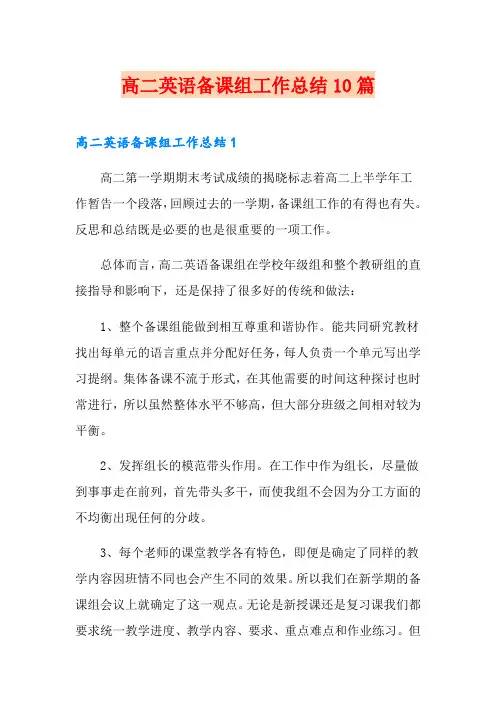 高二英语备课组工作总结10篇

高二英语备课组工作总结1

高二第一学期期末考试成绩的揭晓标志着高二上半学年工作暂告一个段落，回顾过去的一学期，备课组工作的有得也有失。反思和总结既是必要的也是很重要的一项工作。

总体而言，高二英语备课组在学校年级组和整个教研组的直接指导和影响下，还是保持了很多好的传统和做法：

1、整个备课组能做到相互尊重和谐协作。能共同研究教材找出每单元的语言重点并分配好任务，每人负责一个单元写出学习提纲。集体备课不流于形式，在其他需要的时间这种探讨也时常进行，所以虽然整体水平不够高，但大部分班级之间相对较为平衡。

2、发挥组长的模范带头作用。在工作中作为组长，尽量做到事事走在前列，首先带头多干，而使我组不会因为分工方面的不均衡出现任何的分歧。

3、每个老师的课堂教学各有特色，即便是确定了同样的教学内容因班情不同也会产生不同的效果。所以我们在新学期的备课组会议上就确定了这一观点。无论是新授课还是复习课我们都要求统一教学进度、教学内容、要求、重点难点和作业练习。但